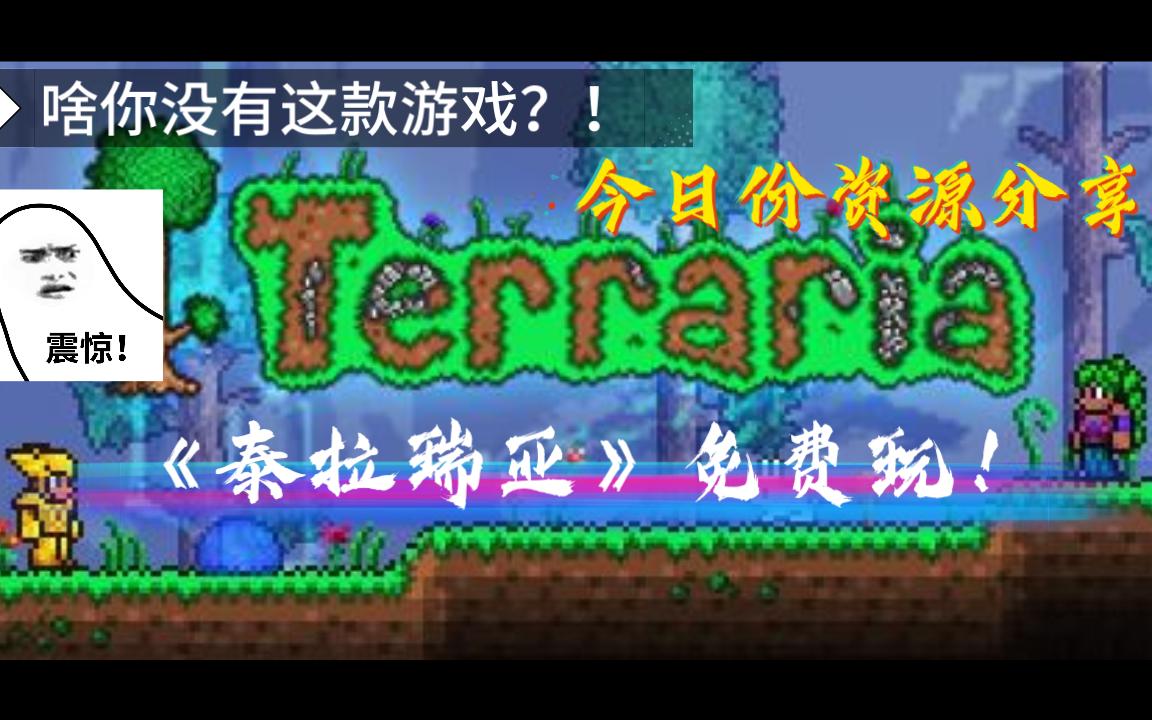 啥你没有这款游戏？！

今日份资源分享

震惊！

Terraria

《泰拉瑞亚》免费玩！